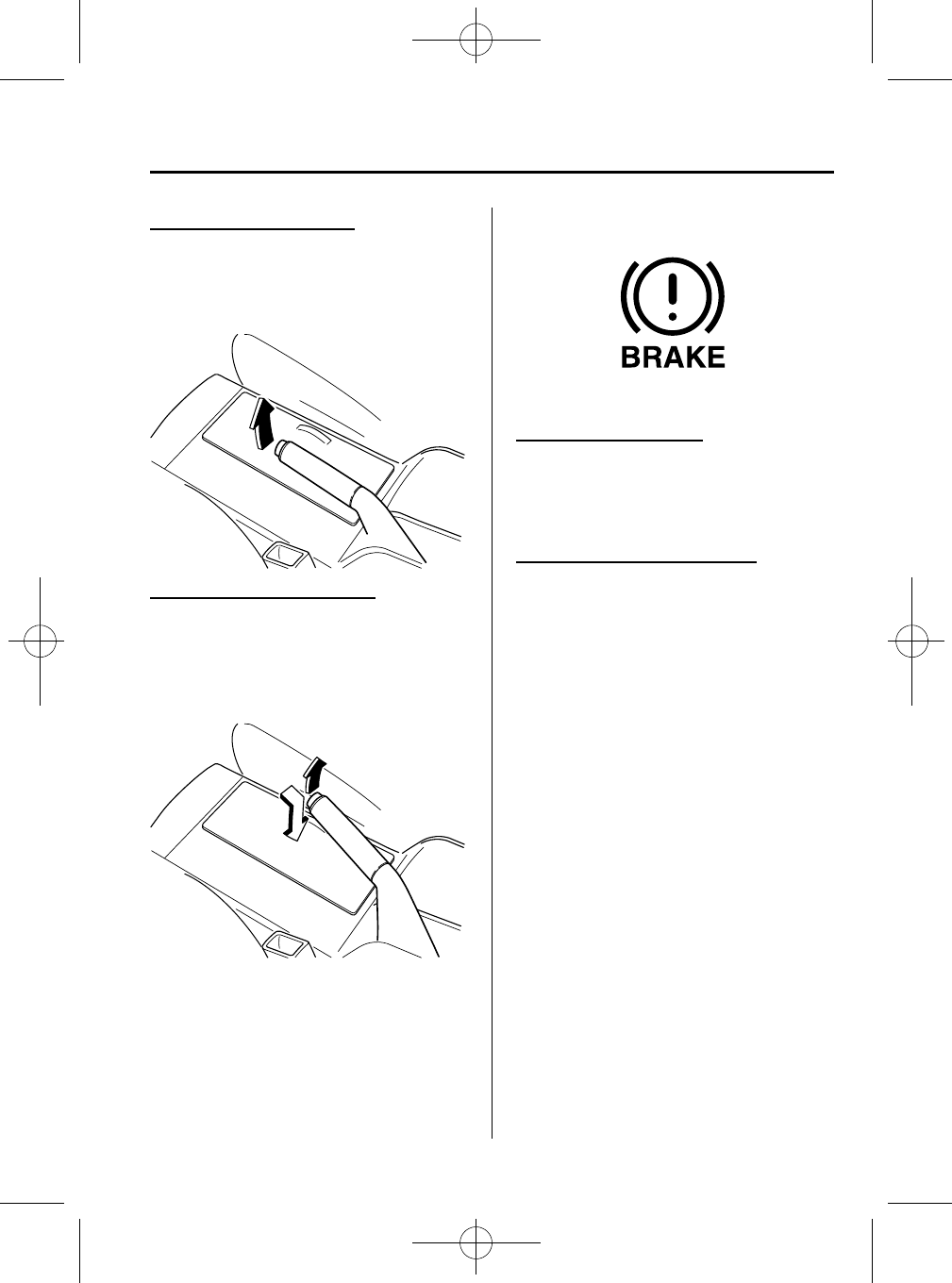 BRAKE